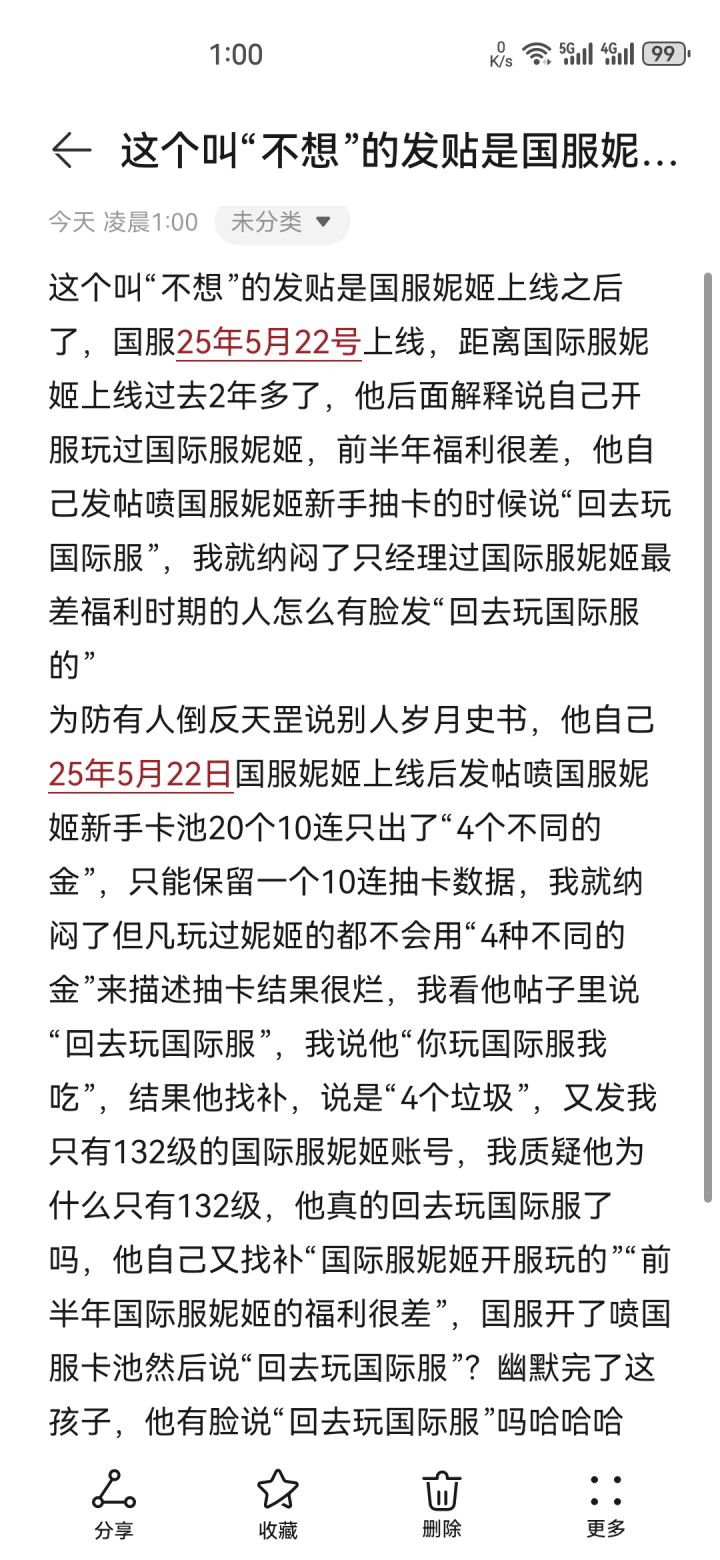 1:00

0 K/s 5G 4G 99

这个叫“不想”的发贴是国服妮...

今天 凌晨1:00 未分类

这个叫“不想”的发贴是国服妮姬上线之后了，国服25年5月22号上线，距离国际服妮姬上线过去2年多了，他后面解释说自己开服玩过国际服妮姬，前半年福利很差，他自己发帖喷国服妮姬新手抽卡的时候说“回去玩国际服”，我就纳闷了只经理过国际服妮姬最差福利时期的人怎么有脸发“回去玩国际服的”
为防有人倒反天罡说别人岁月史书，他自己25年5月22日国服妮姬上线后发帖喷国服妮姬新手卡池20个10连只出了“4个不同的金”，只能保留一个10连抽卡数据，我就纳闷了但凡玩过妮姬的都不会用“4种不同的金”来描述抽卡结果很烂，我看他帖子里说“回去玩国际服”，我说他“你玩国际服我吃”，结果他找补，说是“4个垃圾”，又发我只有132级的国际服妮姬账号，我质疑他为什么只有132级，他真的回去玩国际服了吗，他自己又找补“国际服妮姬开服玩的”“前半年国际服妮姬的福利很差”，国服开了喷国服卡池然后说“回去玩国际服”？幽默完了这孩子，他有脸说“回去玩国际服”吗哈哈哈

分享 收藏 删除 更多